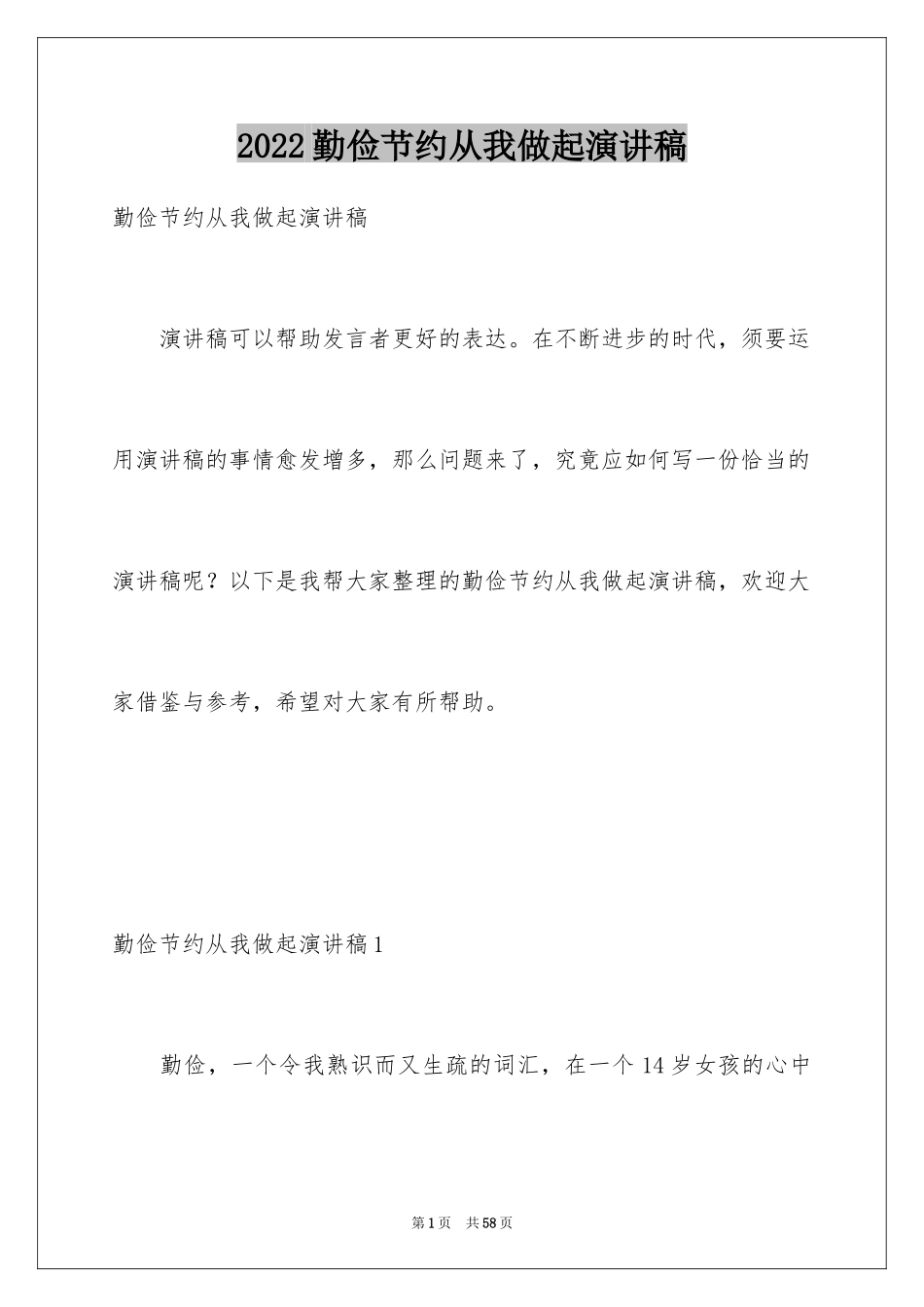 2022勤俭节约从我做起演讲稿

勤俭节约从我做起演讲稿

演讲稿可以帮助发言者更好的表达。在不断进步的时代，须要运用演讲稿的事情愈发增多，那么问题来了，究竟应如何写一份恰当的演讲稿呢？以下是我帮大家整理的勤俭节约从我做起演讲稿，欢迎大家借鉴与参考，希望对大家有所帮助。

勤俭节约从我做起演讲稿1

勤俭，一个令我熟识而又生疏的词汇，在一个14岁女孩的心中

第1页 共58页